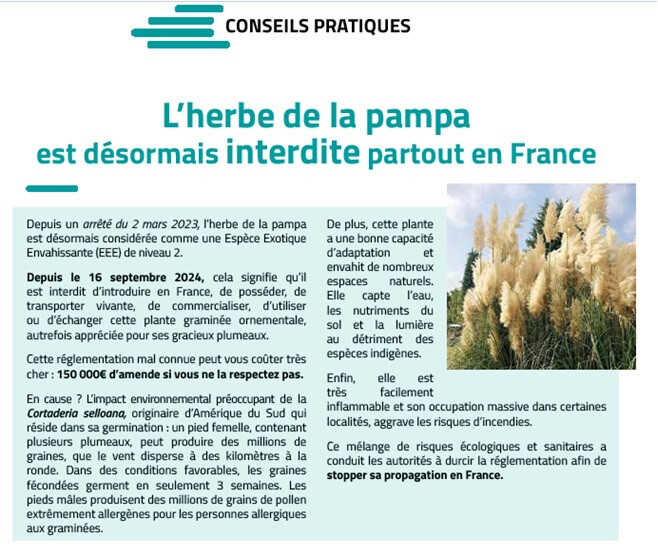 CONSEILS PRATIQUES

L'herbe de la pampa est désormais interdite partout en France

Depuis un arrêté du 2 mars 2023, l'herbe de la pampa est désormais considérée comme une Espèce Exotique Envahissante (EEE) de niveau 2.

Depuis le 16 septembre 2024, cela signifie qu'il est interdit d'introduire en France, de posséder, de transporter vivante, de commercialiser, d'utiliser ou d'échanger cette plante graminée ornementale, autrefois appréciée pour ses gracieux plumeaux.

Cette réglementation mal connue peut vous coûter très cher : 150 000€ d'amende si vous ne la respectez pas.

En cause ? L'impact environnemental préoccupant de la Cortaderia selloana, originaire d'Amérique du Sud qui réside dans sa germination : un pied femelle, contenant plusieurs plumeaux, peut produire des millions de graines, que le vent disperse à des kilomètres à la ronde. Dans des conditions favorables, les graines fécondées germent en seulement 3 semaines. Les pieds mâles produisent des millions de grains de pollen extrêmement allergènes pour les personnes allergiques aux graminées.

De plus, cette plante a une bonne capacité d'adaptation et envahit de nombreux espaces naturels. Elle capte l'eau, les nutriments du sol et la lumière au détriment des espèces indigènes.

Enfin, elle est très facilement inflammable et son occupation massive dans certaines localités, aggrave les risques d'incendies.

Ce mélange de risques écologiques et sanitaires a conduit les autorités à durcir la réglementation afin de stopper sa propagation en France.